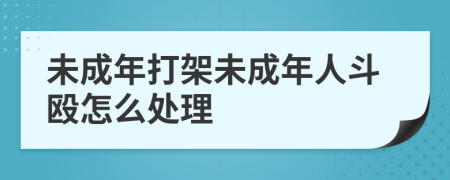 未成年打架未成年人斗殴怎么处理